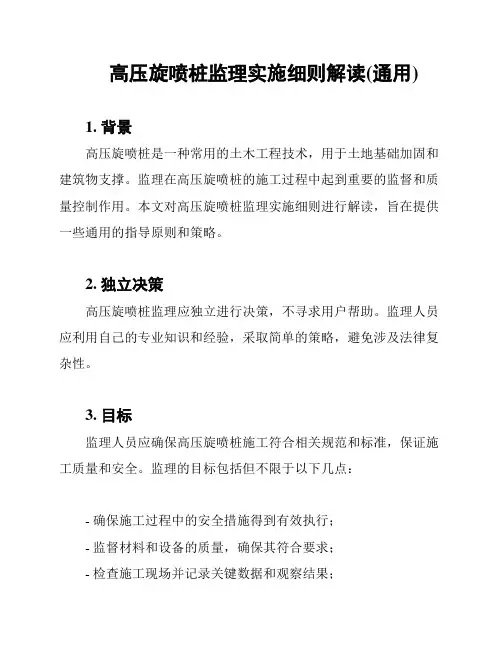 高压旋喷桩监理实施细则解读(通用)

1. 背景

高压旋喷桩是一种常用的土木工程技术，用于土地基础加固和建筑物支撑。监理在高压旋喷桩的施工过程中起到重要的监督和质量控制作用。本文对高压旋喷桩监理实施细则进行解读，旨在提供一些通用的指导原则和策略。

2. 独立决策

高压旋喷桩监理应独立进行决策，不寻求用户帮助。监理人员应利用自己的专业知识和经验，采取简单的策略，避免涉及法律复杂性。

3. 目标

监理人员应确保高压旋喷桩施工符合相关规范和标准，保证施工质量和安全。监理的目标包括但不限于以下几点：

- 确保施工过程中的安全措施得到有效执行；
- 监督材料和设备的质量，确保其符合要求；
- 检查施工现场并记录关键数据和观察结果；